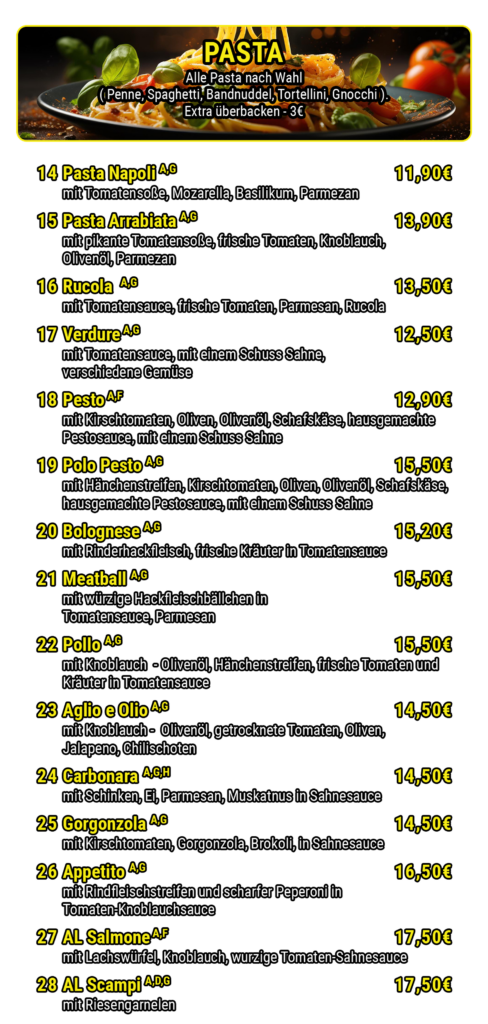 PASTA
Alle Pasta nach Wahl
( Penne, Spaghetti, Bandnuddel, Tortellini, Gnocchi ).
Extra überbacken - 3€

14 Pasta Napoli $^{A,G}$ 11,90€
mit Tomatensoße, Mozarella, Basilikum, Parmezan

15 Pasta Arrabiata $^{A,G}$ 13,90€
mit pikante Tomatensoße, frische Tomaten, Knoblauch, Olivenöl, Parmezan

16 Rucola $^{A,G}$ 13,50€
mit Tomatensauce, frische Tomaten, Parmesan, Rucola

17 Verdure $^{A,G}$ 12,50€
mit Tomatensauce, mit einem Schuss Sahne, verschiedene Gemüse

18 Pesto $^{A,F}$ 12,90€
mit Kirschtomaten, Oliven, Olivenöl, Schafskäse, hausgemachte Pestosauce, mit einem Schuss Sahne

19 Polo Pesto $^{A,G}$ 15,50€
mit Hänchenstreifen, Kirschtomaten, Oliven, Olivenöl, Schafskäse, hausgemachte Pestosauce, mit einem Schuss Sahne

20 Bolognese $^{A,G}$ 15,20€
mit Rinderhackfleisch, frische Kräuter in Tomatensauce

21 Meatball $^{A,G}$ 15,50€
mit würzige Hackfleischbällchen in Tomatensauce, Parmesan

22 Pollo $^{A,G}$ 15,50€
mit Knoblauch - Olivenöl, Hänchenstreifen, frische Tomaten und Kräuter in Tomatensauce

23 Aglio e Olio $^{A,G}$ 14,50€
mit Knoblauch - Olivenöl, getrocknete Tomaten, Oliven, Jalapeno, Chilischoten

24 Carbonara $^{A,G,H}$ 14,50€
mit Schinken, Ei, Parmesan, Muskatnus in Sahnesauce

25 Gorgonzola $^{A,G}$ 14,50€
mit Kirschtomaten, Gorgonzola, Brokoli, in Sahnesauce

26 Appetito $^{A,G}$ 16,50€
mit Rindfleischstreifen und scharfer Peperoni in Tomaten-Knoblauchsauce

27 AL Salmone $^{A,F}$ 17,50€
mit Lachswürfel, Knoblauch, wurzige Tomaten-Sahnesauce

28 AL Scampi $^{A,D,G}$ 17,50€
mit Riesengarnelen